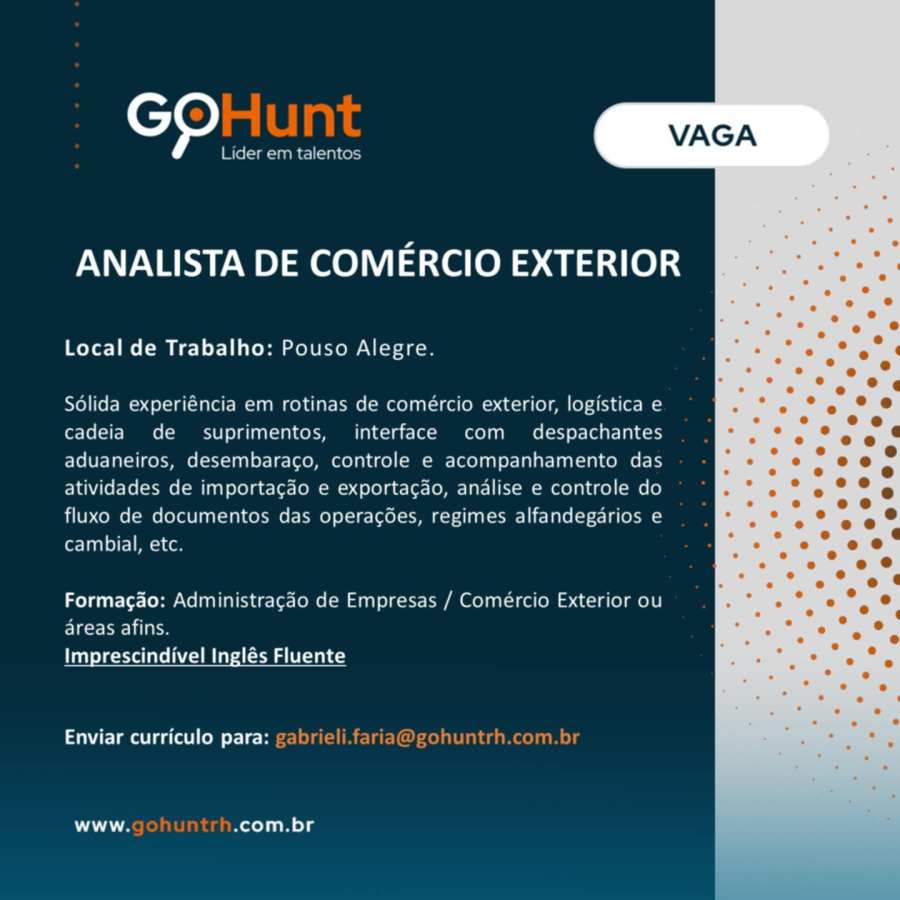 GoHunt
Líder em talentos

VAGA

ANALISTA DE COMÉRCIO EXTERIOR

Local de Trabalho: Pouso Alegre.

Sólida experiência em rotinas de comércio exterior, logística e cadeia de suprimentos, interface com despachantes aduaneiros, desembaraço, controle e acompanhamento das atividades de importação e exportação, análise e controle do fluxo de documentos das operações, regimes alfandegários e cambial, etc.

Formação: Administração de Empresas / Comércio Exterior ou áreas afins.
Imprescindível Inglês Fluente

Enviar currículo para: gabrieli.faria@gohuntrh.com.br

www.gohuntrh.com.br